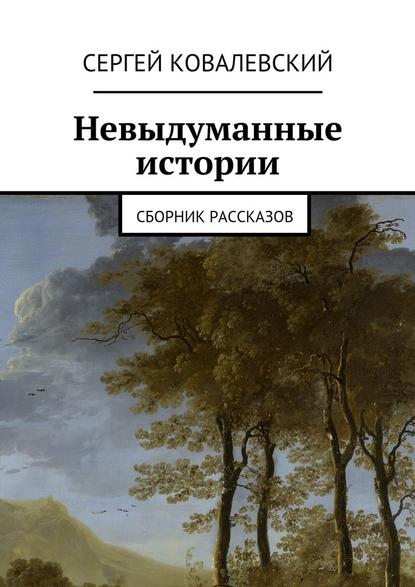 СЕРГЕЙ КОВАЛЕВСКИЙ

Невыдуманные истории

СБОРНИК РАССКАЗОВ